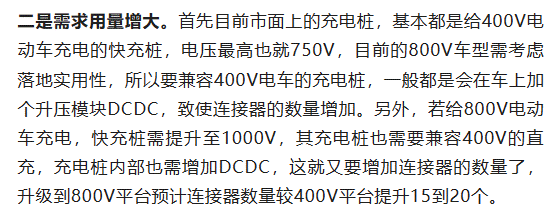 二是需求用量增大。首先目前市面上的充电桩，基本都是给400V电动车充电的快充桩，电压最高也就750V，目前的800V车型需考虑落地实用性，所以要兼容400V电车的充电桩，一般都是会在车上加个升压模块DCDC，致使连接器的数量增加。另外，若给800V电动车充电，快充桩需提升至1000V，其充电桩也需要兼容400V的直充，充电桩内部也需增加DCDC，这就又要增加连接器的数量了，升级到800V平台预计连接器数量较400V平台提升15到20个。